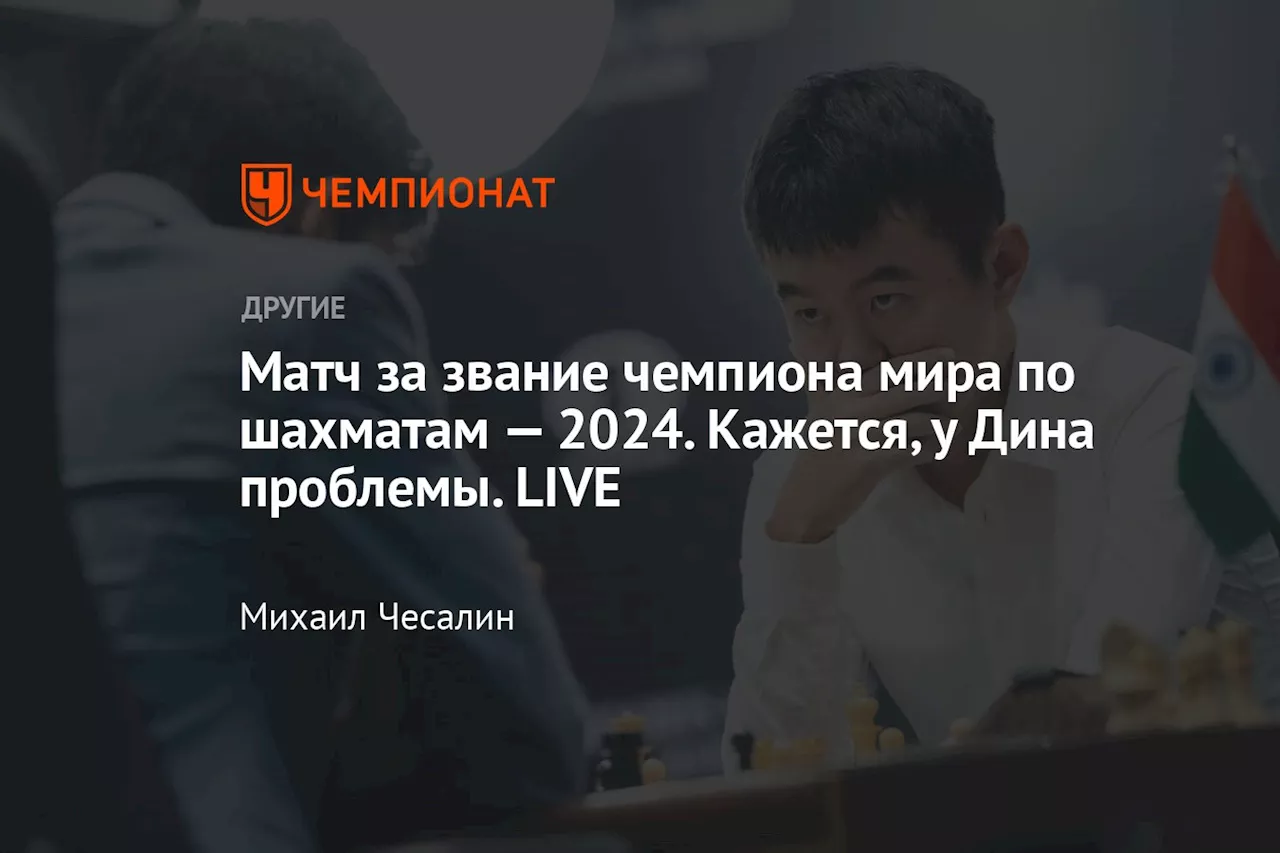 ЧЕМПИОНАТ

ДРУГИЕ

Матч за звание чемпиона мира по шахматам — 2024. Кажется, у Дина проблемы. LIVE

Михаил Чесалин